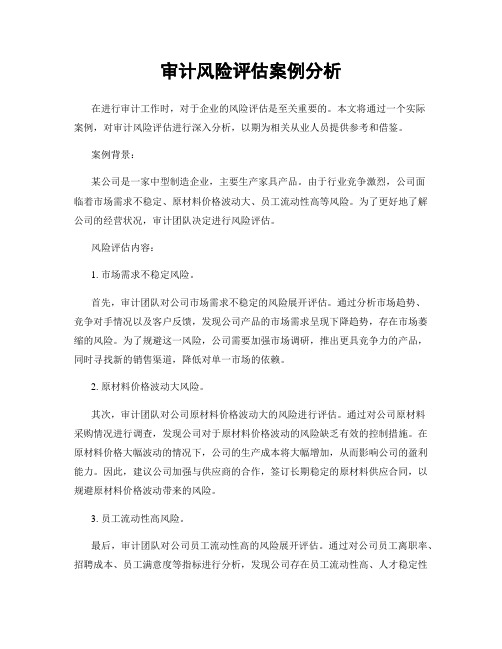 审计风险评估案例分析

在进行审计工作时，对于企业的风险评估是至关重要的。本文将通过一个实际案例，对审计风险评估进行深入分析，以期为相关从业人员提供参考和借鉴。

案例背景：

某公司是一家中型制造企业，主要生产家具产品。由于行业竞争激烈，公司面临着市场需求不稳定、原材料价格波动大、员工流动性高等风险。为了更好地了解公司的经营状况，审计团队决定进行风险评估。

风险评估内容：

1. 市场需求不稳定风险。

首先，审计团队对公司市场需求不稳定的风险展开评估。通过分析市场趋势、竞争对手情况以及客户反馈，发现公司产品的市场需求呈现下降趋势，存在市场萎缩的风险。为了规避这一风险，公司需要加强市场调研，推出更具竞争力的产品，同时寻找新的销售渠道，降低对单一市场的依赖。

2. 原材料价格波动大风险。

其次，审计团队对公司原材料价格波动大的风险进行评估。通过对公司原材料采购情况进行调查，发现公司对于原材料价格波动的风险缺乏有效的控制措施。在原材料价格大幅波动的情况下，公司的生产成本将大幅增加，从而影响公司的盈利能力。因此，建议公司加强与供应商的合作，签订长期稳定的原材料供应合同，以规避原材料价格波动带来的风险。

3. 员工流动性高风险。

最后，审计团队对公司员工流动性高的风险展开评估。通过对公司员工离职率、招聘成本、员工满意度等指标进行分析，发现公司存在员工流动性高、人才稳定性